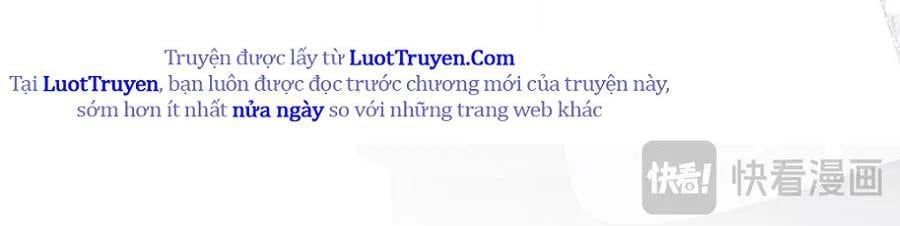 Truyện được lấy từ LuotTruyen.Com
Tại LuotTruyen, bạn luôn được đọc trước chương mới của truyện này, sớm hơn ít nhất nửa ngày so với những trang web khác

快看! 快看漫画